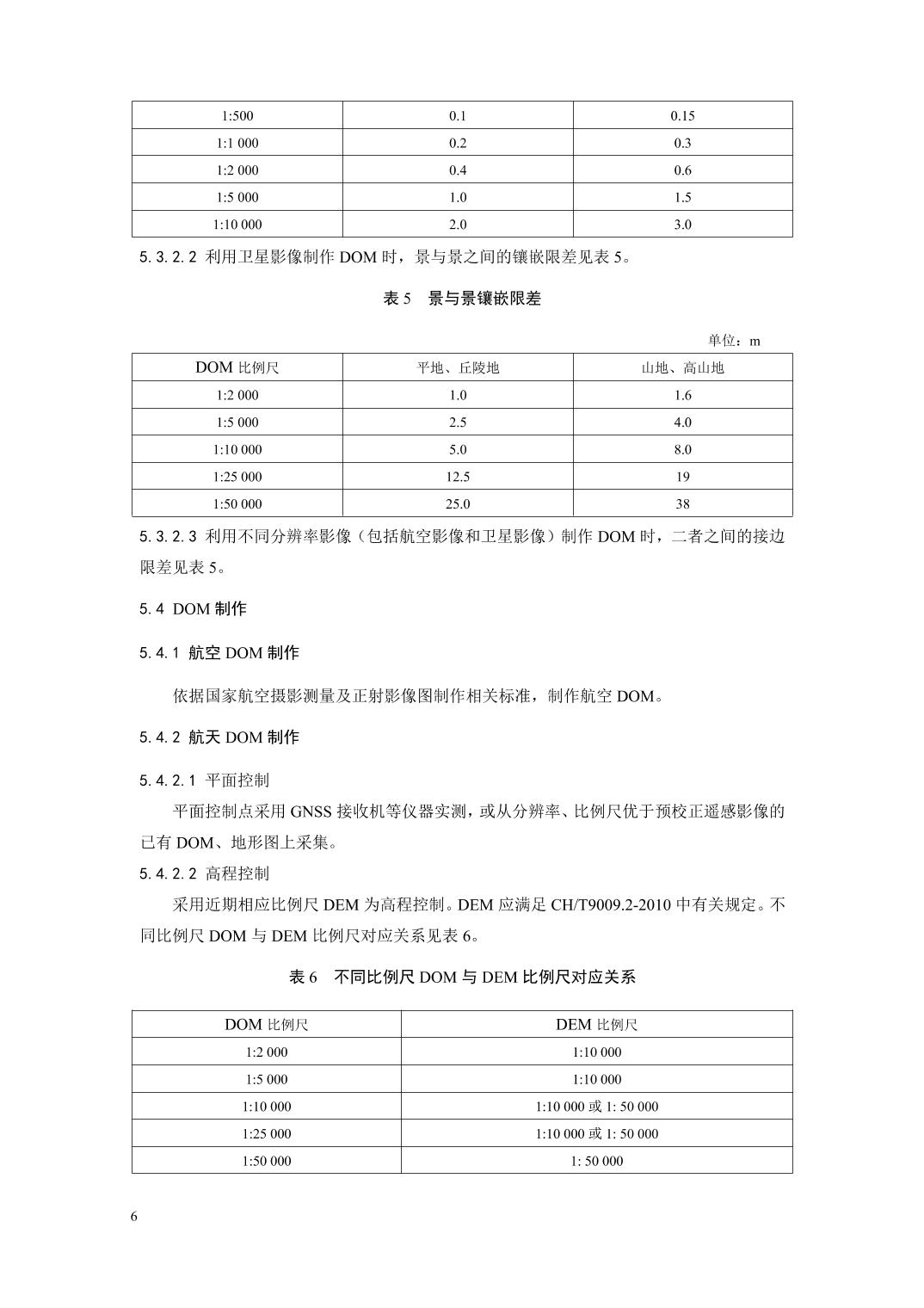 | 1:500 | 0.1 | 0.15 |
|---|---|---|
| 1:1 000 | 0.2 | 0.3 |
| 1:2 000 | 0.4 | 0.6 |
| 1:5 000 | 1.0 | 1.5 |
| 1:10 000 | 2.0 | 3.0 |

5.3.2.2 利用卫星影像制作 DOM 时，景与景之间的镶嵌限差见表 5。

表 5　景与景镶嵌限差

单位：m

| DOM 比例尺 | 平地、丘陵地 | 山地、高山地 |
|---|---|---|
| 1:2 000 | 1.0 | 1.6 |
| 1:5 000 | 2.5 | 4.0 |
| 1:10 000 | 5.0 | 8.0 |
| 1:25 000 | 12.5 | 19 |
| 1:50 000 | 25.0 | 38 |

5.3.2.3 利用不同分辨率影像（包括航空影像和卫星影像）制作 DOM 时，二者之间的接边限差见表 5。

5.4 DOM 制作

5.4.1 航空 DOM 制作

依据国家航空摄影测量及正射影像图制作相关标准，制作航空 DOM。

5.4.2 航天 DOM 制作

5.4.2.1 平面控制

平面控制点采用 GNSS 接收机等仪器实测，或从分辨率、比例尺优于预校正遥感影像的已有 DOM、地形图上采集。

5.4.2.2 高程控制

采用近期相应比例尺 DEM 为高程控制。DEM 应满足 CH/T9009.2-2010 中有关规定。不同比例尺 DOM 与 DEM 比例尺对应关系见表 6。

表 6　不同比例尺 DOM 与 DEM 比例尺对应关系

| DOM 比例尺 | DEM 比例尺 |
|---|---|
| 1:2 000 | 1:10 000 |
| 1:5 000 | 1:10 000 |
| 1:10 000 | 1:10 000 或 1: 50 000 |
| 1:25 000 | 1:10 000 或 1: 50 000 |
| 1:50 000 | 1: 50 000 |

6